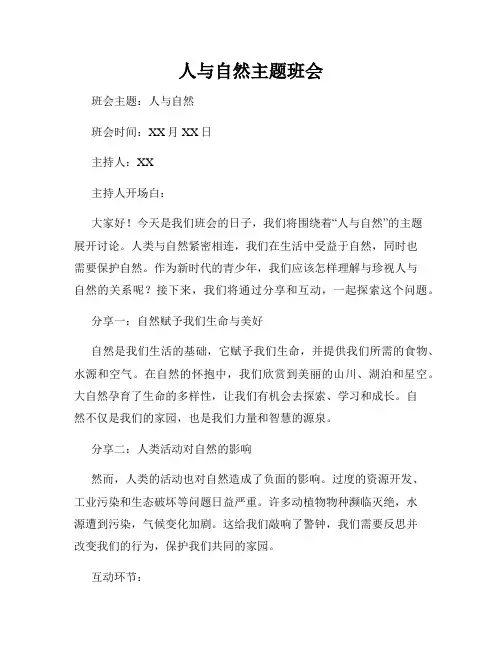 人与自然主题班会

班会主题：人与自然

班会时间：XX月XX日

主持人：XX

主持人开场白：

大家好！今天是我们班会的日子，我们将围绕着“人与自然”的主题展开讨论。人类与自然紧密相连，我们在生活中受益于自然，同时也需要保护自然。作为新时代的青少年，我们应该怎样理解与珍视人与自然的关系呢？接下来，我们将通过分享和互动，一起探索这个问题。

分享一：自然赋予我们生命与美好

自然是我们生活的基础，它赋予我们生命，并提供我们所需的食物、水源和空气。在自然的怀抱中，我们欣赏到美丽的山川、湖泊和星空。大自然孕育了生命的多样性，让我们有机会去探索、学习和成长。自然不仅是我们的家园，也是我们力量和智慧的源泉。

分享二：人类活动对自然的影响

然而，人类的活动也对自然造成了负面的影响。过度的资源开发、工业污染和生态破坏等问题日益严重。许多动植物物种濒临灭绝，水源遭到污染，气候变化加剧。这给我们敲响了警钟，我们需要反思并改变我们的行为，保护我们共同的家园。

互动环节：